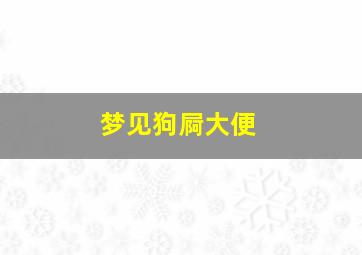 梦见狗屙大便